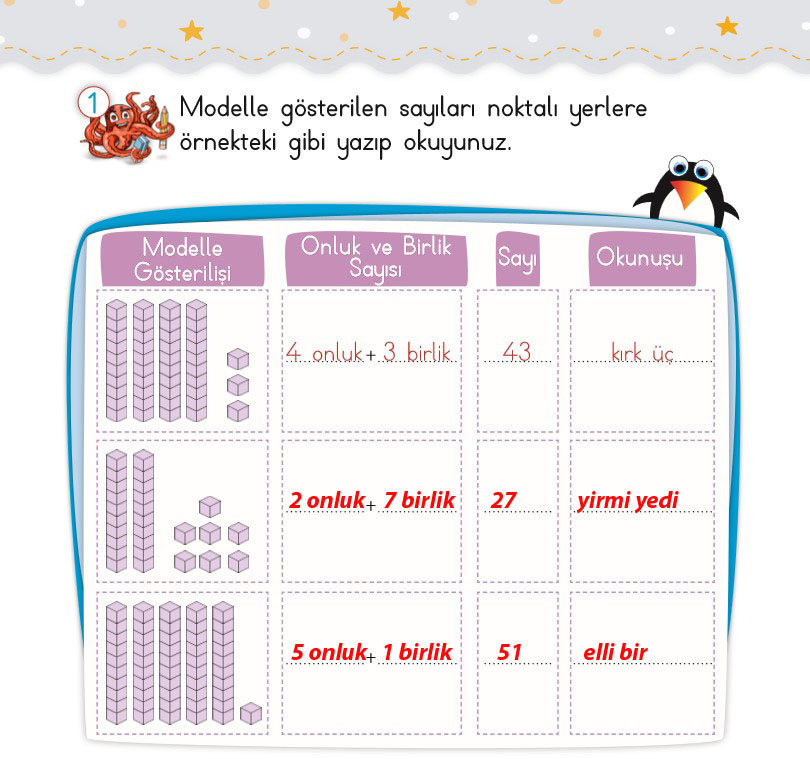 1 Modelle gösterilen sayıları noktalı yerlere örnekteki gibi yazıp okuyunuz.

| Modelle Gösterilişi | Onluk ve Birlik Sayısı | Sayı | Okunuşu |
|---|---|---|---|
| | 4 onluk + 3 birlik | 43 | kırk üç |
| | 2 onluk + 7 birlik | 27 | yirmi yedi |
| | 5 onluk + 1 birlik | 51 | elli bir |